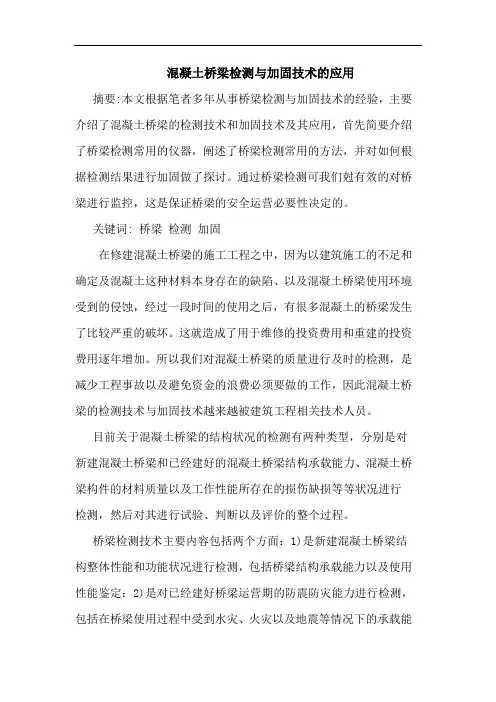 混凝土桥梁检测与加固技术的应用

摘要:本文根据笔者多年从事桥梁检测与加固技术的经验，主要介绍了混凝土桥梁的检测技术和加固技术及其应用，首先简要介绍了桥梁检测常用的仪器，阐述了桥梁检测常用的方法，并对如何根据检测结果进行加固做了探讨。通过桥梁检测可我们对有效的对桥梁进行监控，这是保证桥梁的安全运营必要性决定的。

关键词: 桥梁 检测 加固

在修建混凝土桥梁的施工工程之中，因为以建筑施工的不足和确定及混凝土这种材料本身存在的缺陷、以及混凝土桥梁使用环境受到的侵蚀，经过一段时间的使用之后，有很多混凝土的桥梁发生了比较严重的破坏。这就造成了用于维修的投资费用和重建的投资费用逐年增加。所以我们对混凝土桥梁的质量进行及时的检测，是减少工程事故以及避免资金的浪费必须要做的工作，因此混凝土桥梁的检测技术与加固技术越来越被建筑工程相关技术人员。

目前关于混凝土桥梁的结构状况的检测有两种类型，分别是对新建混凝土桥梁和已经建好的混凝土桥梁结构承载能力、混凝土桥梁构件的材料质量以及工作性能所存在的损伤缺损等等状况进行检测，然后对其进行试验、判断以及评价的整个过程。

桥梁检测技术主要内容包括两个方面：1)是新建混凝土桥梁结构整体性能和功能状况进行检测，包括桥梁结构承载能力以及使用性能鉴定：2)是对已经建好桥梁运营期的防震防灾能力进行检测，包括在桥梁使用过程中受到水灾、火灾以及地震等情况下的承载能